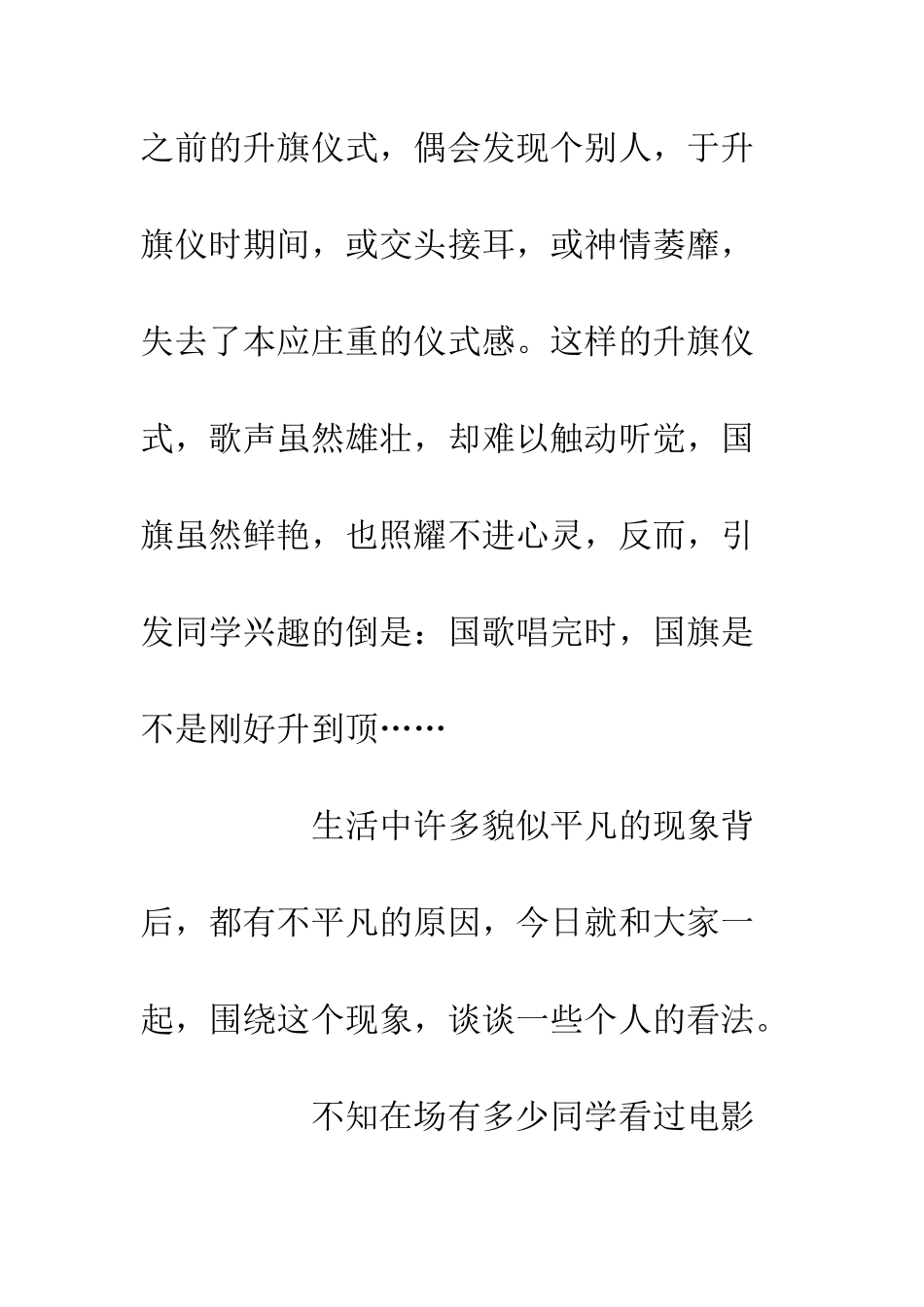 之前的升旗仪式，偶会发现个别人，于升旗仪时期间，或交头接耳，或神情萎靡，失去了本应庄重的仪式感。这样的升旗仪式，歌声虽然雄壮，却难以触动听觉，国旗虽然鲜艳，也照耀不进心灵，反而，引发同学兴趣的倒是：国歌唱完时，国旗是不是刚好升到顶……

生活中许多貌似平凡的现象背后，都有不平凡的原因，今日就和大家一起，围绕这个现象，谈谈一些个人的看法。

不知在场有多少同学看过电影